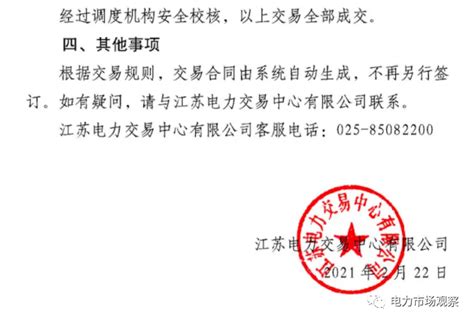 经过调度机构安全校核，以上交易全部成交。

四、其他事项

根据交易规则，交易合同由系统自动生成，不再另行签订。如有疑问，请与江苏电力交易中心有限公司联系。

江苏电力交易中心有限公司客服电话：025-85082200

江苏电力交易中心有限公司

江苏电力交易中心有限公司

2021 年 2 月 22 日

电力市场观察